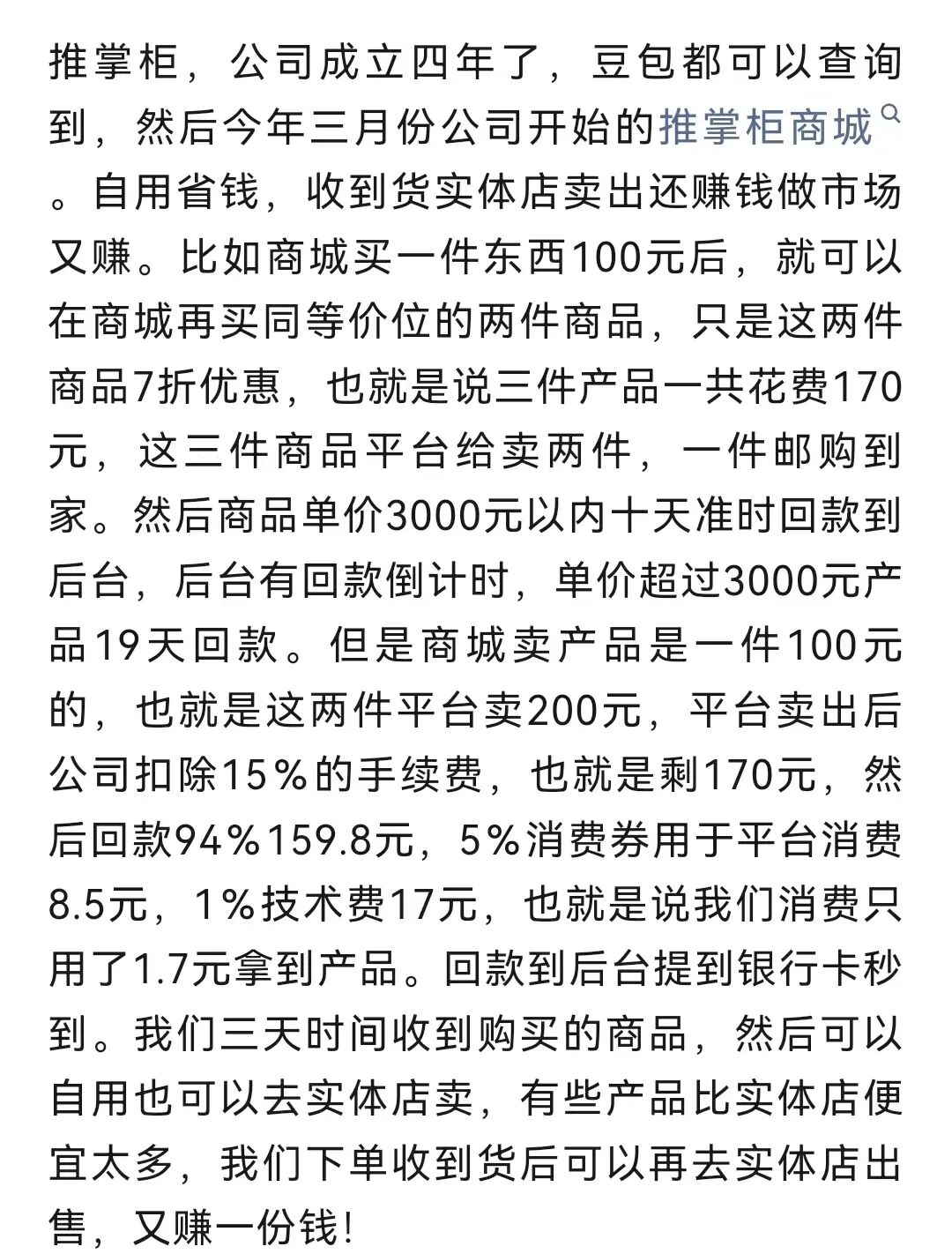 推掌柜，公司成立四年了，豆包都可以查询到，然后今年三月份公司开始的推掌柜商城。自用省钱，收到货实体店卖出还赚钱做市场又赚。比如商城买一件东西100元后，就可以在商城再买同等价位的两件商品，只是这两件商品7折优惠，也就是说三件产品一共花费170元，这三件商品平台给卖两件，一件邮购到家。然后商品单价3000元以内十天准时回款到后台，后台有回款倒计时，单价超过3000元产品19天回款。但是商城卖产品是一件100元的，也就是这两件平台卖200元，平台卖出后公司扣除15%的手续费，也就是剩170元，然后回款94%159.8元，5%消费券用于平台消费8.5元，1%技术费17元，也就是说我们消费只用了1.7元拿到产品。回款到后台提到银行卡秒到。我们三天时间收到购买的商品，然后可以自用也可以去实体店卖，有些产品比实体店便宜太多，我们下单收到货后可以再去实体店出售，又赚一份钱!